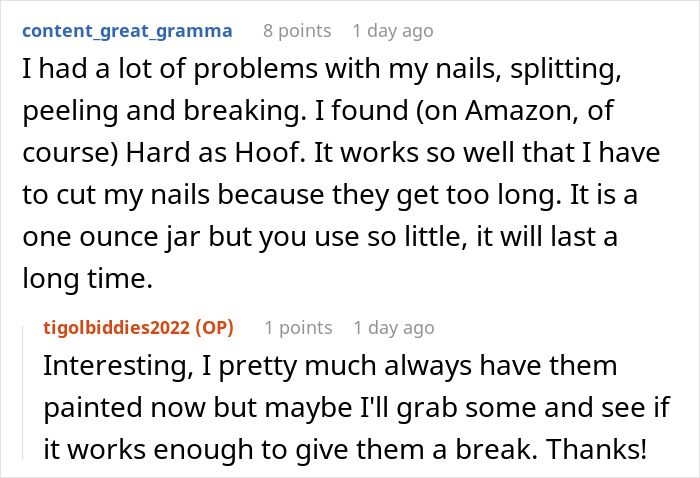 content_great_gramma 8 points 1 day ago
I had a lot of problems with my nails, splitting, peeling and breaking. I found (on Amazon, of course) Hard as Hoof. It works so well that I have to cut my nails because they get too long. It is a one ounce jar but you use so little, it will last a long time.

tigolbiddies2022 (OP) 1 points 1 day ago
Interesting, I pretty much always have them painted now but maybe I'll grab some and see if it works enough to give them a break. Thanks!